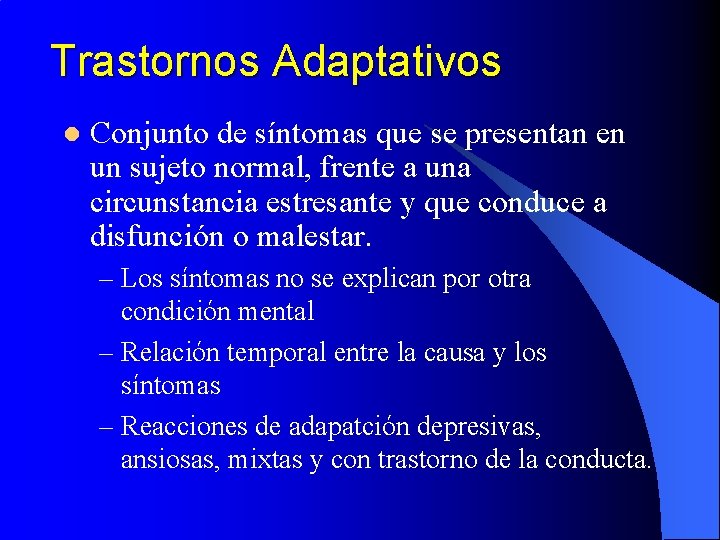 Trastornos Adaptativos

Conjunto de síntomas que se presentan en un sujeto normal, frente a una circunstancia estresante y que conduce a disfunción o malestar.

– Los síntomas no se explican por otra condición mental

– Relación temporal entre la causa y los síntomas

– Reacciones de adapatción depresivas, ansiosas, mixtas y con trastorno de la conducta.